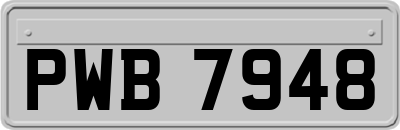 PWB 7948